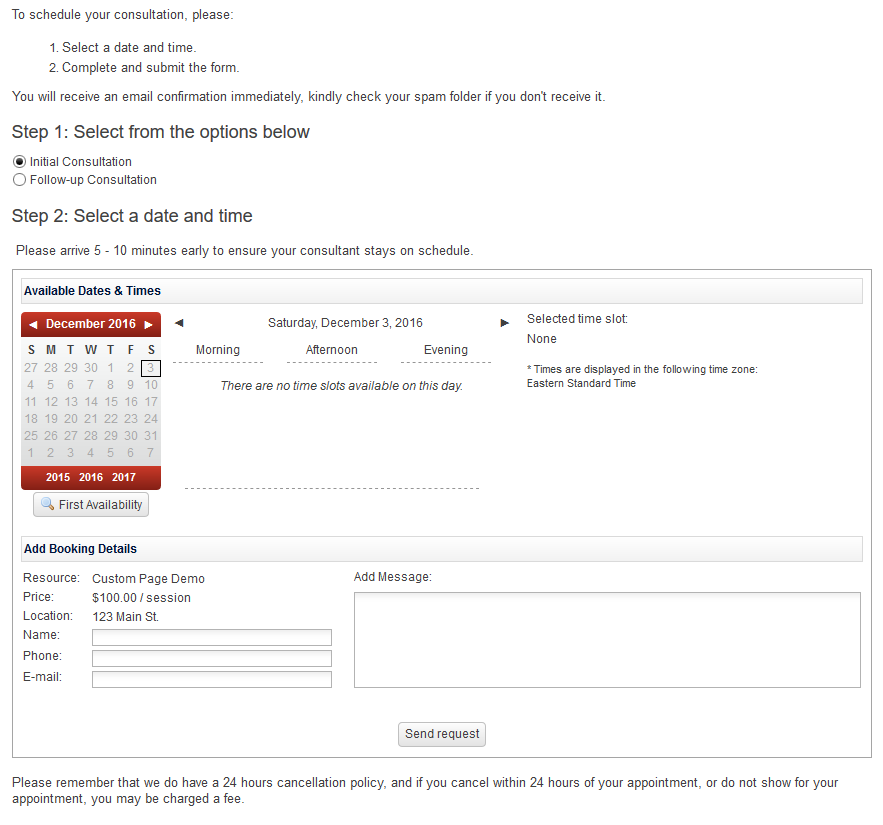 To schedule your consultation, please:

1. Select a date and time.
2. Complete and submit the form.

You will receive an email confirmation immediately, kindly check your spam folder if you don't receive it.

Step 1: Select from the options below

Initial Consultation
Follow-up Consultation

Step 2: Select a date and time

Please arrive 5 - 10 minutes early to ensure your consultant stays on schedule.

Available Dates & Times

◄ December 2016 ►

| S | M | T | W | T | F | S |
|---|---|---|---|---|---|---|
| 27 | 28 | 29 | 30 | 1 | 2 | 3 |
| 4 | 5 | 6 | 7 | 8 | 9 | 10 |
| 11 | 12 | 13 | 14 | 15 | 16 | 17 |
| 18 | 19 | 20 | 21 | 22 | 23 | 24 |
| 25 | 26 | 27 | 28 | 29 | 30 | 31 |
| 1 | 2 | 3 | 4 | 5 | 6 | 7 |

2015 2016 2017

First Availability

◄ Saturday, December 3, 2016 ►

Morning Afternoon Evening

There are no time slots available on this day.

Selected time slot:
None

* Times are displayed in the following time zone:
Eastern Standard Time

Add Booking Details

Resource: Custom Page Demo
Price: $100.00 / session
Location: 123 Main St.
Name:
Phone:
E-mail:

Add Message:

Send request

Please remember that we do have a 24 hours cancellation policy, and if you cancel within 24 hours of your appointment, or do not show for your appointment, you may be charged a fee.